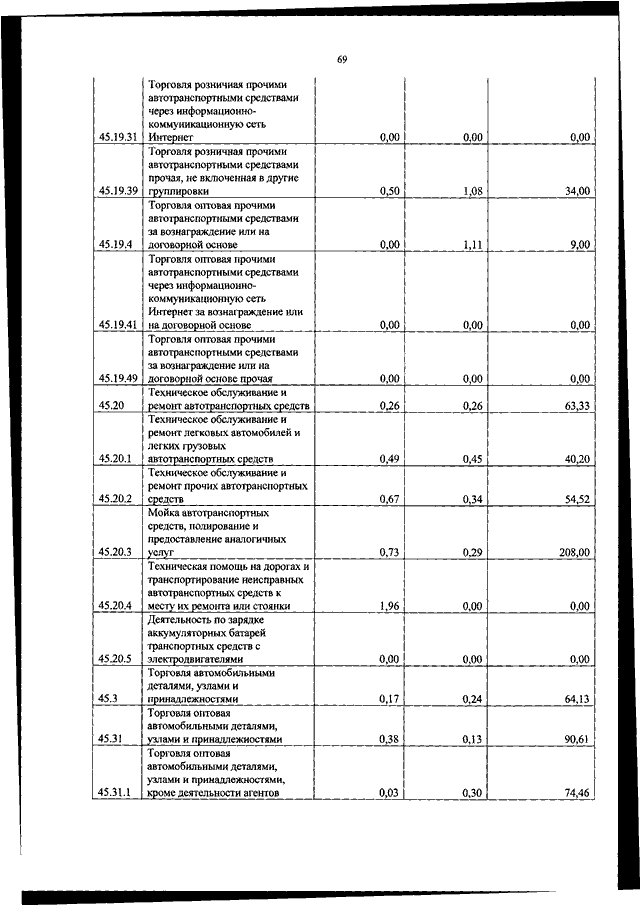 69

| | | | | |
|---|---|---|---|---|
| 45.19.31 | Торговля розничная прочими автотранспортными средствами через информационно-коммуникационную сеть Интернет | 0,00 | 0,00 | 0,00 |
| 45.19.39 | Торговля розничная прочими автотранспортными средствами прочая, не включенная в другие группировки | 0,50 | 1,08 | 34,00 |
| 45.19.4 | Торговля оптовая прочими автотранспортными средствами за вознаграждение или на договорной основе | 0,00 | 1,11 | 9,00 |
| 45.19.41 | Торговля оптовая прочими автотранспортными средствами через информационно-коммуникационную сеть Интернет за вознаграждение или на договорной основе | 0,00 | 0,00 | 0,00 |
| 45.19.49 | Торговля оптовая прочими автотранспортными средствами за вознаграждение или на договорной основе прочая | 0,00 | 0,00 | 0,00 |
| 45.20 | Техническое обслуживание и ремонт автотранспортных средств | 0,26 | 0,26 | 63,33 |
| 45.20.1 | Техническое обслуживание и ремонт легковых автомобилей и легких грузовых автотранспортных средств | 0,49 | 0,45 | 40,20 |
| 45.20.2 | Техническое обслуживание и ремонт прочих автотранспортных средств | 0,67 | 0,34 | 54,52 |
| 45.20.3 | Мойка автотранспортных средств, полирование и предоставление аналогичных услуг | 0,73 | 0,29 | 208,00 |
| 45.20.4 | Техническая помощь на дорогах и транспортирование неисправных автотранспортных средств к месту их ремонта или стоянки | 1,96 | 0,00 | 0,00 |
| 45.20.5 | Деятельность по зарядке аккумуляторных батарей транспортных средств с электродвигателями | 0,00 | 0,00 | 0,00 |
| 45.3 | Торговля автомобильными деталями, узлами и принадлежностями | 0,17 | 0,24 | 64,13 |
| 45.31 | Торговля оптовая автомобильными деталями, узлами и принадлежностями | 0,38 | 0,13 | 90,61 |
| 45.31.1 | Торговля оптовая автомобильными деталями, узлами и принадлежностями, кроме деятельности агентов | 0,03 | 0,30 | 74,46 |